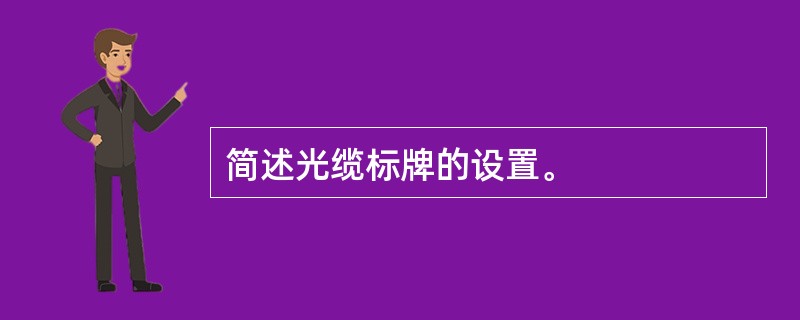 简述光缆标牌的设置。